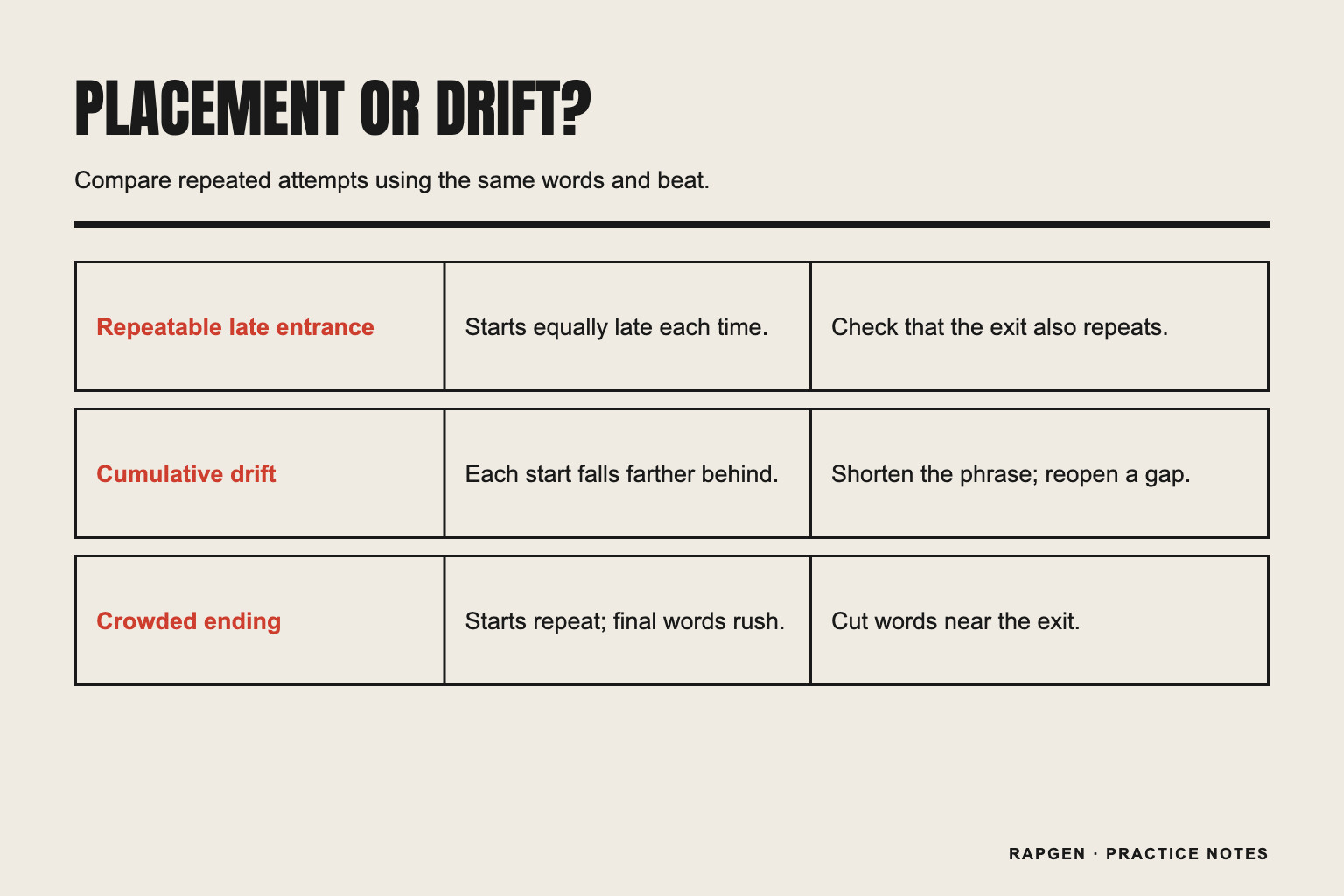 PLACEMENT OR DRIFT?

Compare repeated attempts using the same words and beat.

| Repeatable late entrance | Starts equally late each time. | Check that the exit also repeats. |
|---|---|---|
| Cumulative drift | Each start falls farther behind. | Shorten the phrase; reopen a gap. |
| Crowded ending | Starts repeat; final words rush. | Cut words near the exit. |

RAPGEN · PRACTICE NOTES